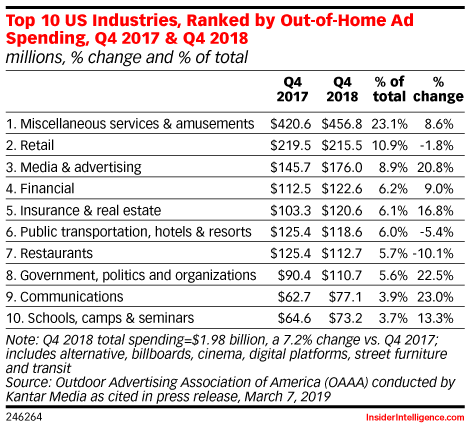 Top 10 US Industries, Ranked by Out-of-Home Ad Spending, Q4 2017 & Q4 2018
millions, % change and % of total

| | Q4 2017 | Q4 2018 | % of total | % change |
|---|---|---|---|---|
| 1. Miscellaneous services & amusements | \$420.6 | \$456.8 | 23.1% | 8.6% |
| 2. Retail | \$219.5 | \$215.5 | 10.9% | -1.8% |
| 3. Media & advertising | \$145.7 | \$176.0 | 8.9% | 20.8% |
| 4. Financial | \$112.5 | \$122.6 | 6.2% | 9.0% |
| 5. Insurance & real estate | \$103.3 | \$120.6 | 6.1% | 16.8% |
| 6. Public transportation, hotels & resorts | \$125.4 | \$118.6 | 6.0% | -5.4% |
| 7. Restaurants | \$125.4 | \$112.7 | 5.7% | -10.1% |
| 8. Government, politics and organizations | \$90.4 | \$110.7 | 5.6% | 22.5% |
| 9. Communications | \$62.7 | \$77.1 | 3.9% | 23.0% |
| 10. Schools, camps & seminars | \$64.6 | \$73.2 | 3.7% | 13.3% |

Note: Q4 2018 total spending=\$1.98 billion, a 7.2% change vs. Q4 2017; includes alternative, billboards, cinema, digital platforms, street furniture and transit
Source: Outdoor Advertising Association of America (OAAA) conducted by Kantar Media as cited in press release, March 7, 2019

246264

InsiderIntelligence.com